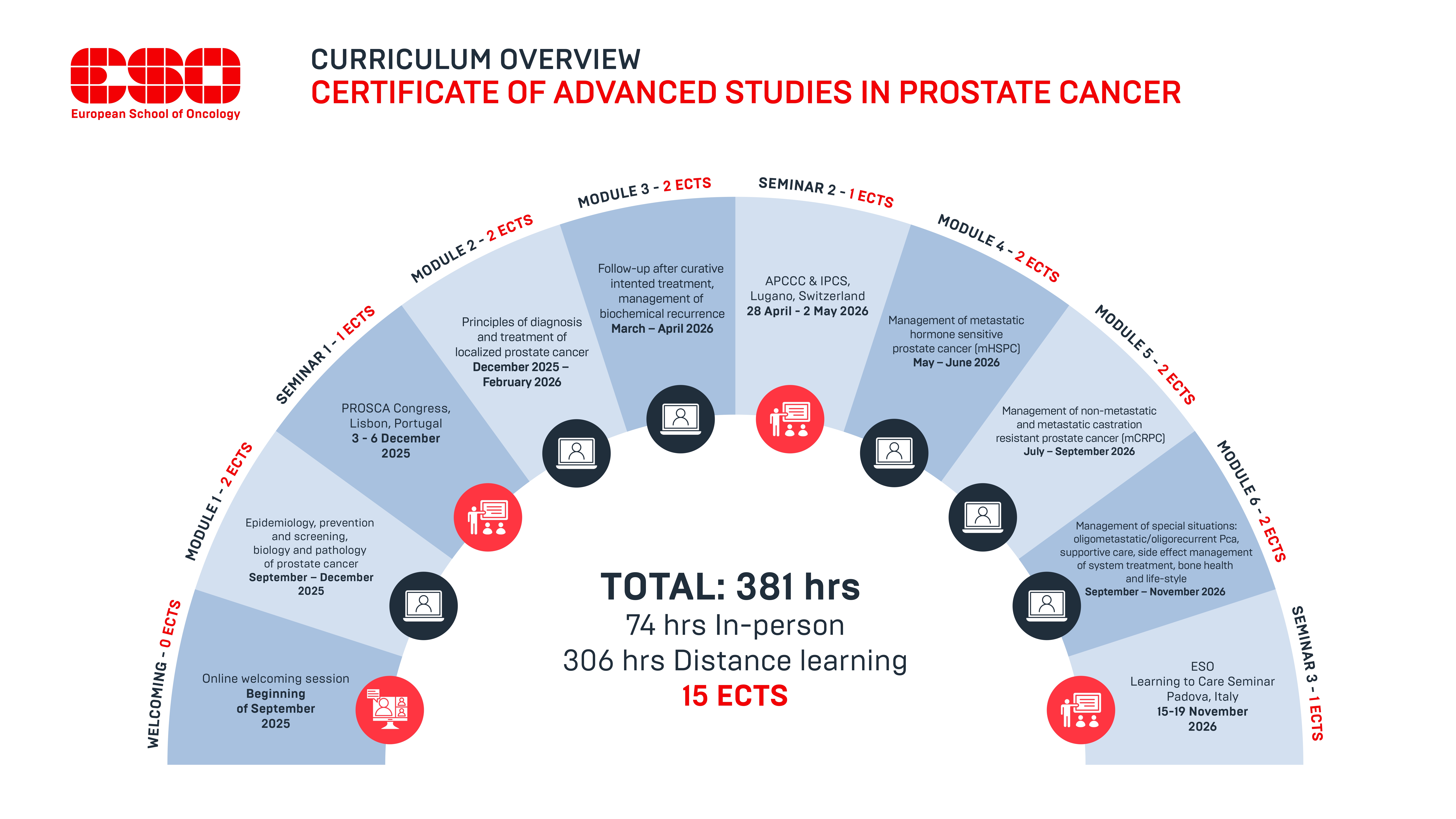 ESO
European School of Oncology

CURRICULUM OVERVIEW
CERTIFICATE OF ADVANCED STUDIES IN PROSTATE CANCER

WELCOMING - 0 ECTS
Online welcoming session
Beginning of September 2025

MODULE 1 - 2 ECTS
Epidemiology, prevention and screening, biology and pathology of prostate cancer
September – December 2025

SEMINAR 1 - 1 ECTS
PROSCA Congress, Lisbon, Portugal
3 - 6 December 2025

MODULE 2 - 2 ECTS
Principles of diagnosis and treatment of localized prostate cancer
December 2025 – February 2026

MODULE 3 - 2 ECTS
Follow-up after curative intented treatment, management of biochemical recurrence
March – April 2026

SEMINAR 2 - 1 ECTS
APCCC & IPCS, Lugano, Switzerland
28 April - 2 May 2026

MODULE 4 - 2 ECTS
Management of metastatic hormone sensitive prostate cancer (mHSPC)
May – June 2026

MODULE 5 - 2 ECTS
Management of non-metastatic and metastatic castration resistant prostate cancer (mCRPC)
July – September 2026

MODULE 6 - 2 ECTS
Management of special situations: oligometastatic/oligorecurrent Pca, supportive care, side effect management of system treatment, bone health and life-style
September – November 2026

SEMINAR 3 - 1 ECTS
ESO Learning to Care Seminar Padova, Italy
15-19 November 2026

TOTAL: 381 hrs
74 hrs In-person
306 hrs Distance learning
15 ECTS